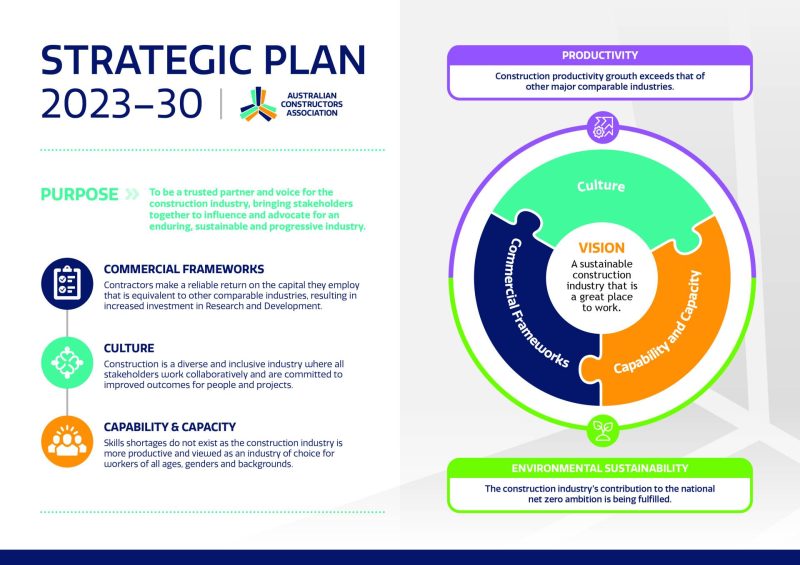 STRATEGIC PLAN 2023–30

AUSTRALIAN CONSTRUCTORS ASSOCIATION

PURPOSE

To be a trusted partner and voice for the construction industry, bringing stakeholders together to influence and advocate for an enduring, sustainable and progressive industry.

COMMERCIAL FRAMEWORKS

Contractors make a reliable return on the capital they employ that is equivalent to other comparable industries, resulting in increased investment in Research and Development.

CULTURE

Construction is a diverse and inclusive industry where all stakeholders work collaboratively and are committed to improved outcomes for people and projects.

CAPABILITY & CAPACITY

Skills shortages do not exist as the construction industry is more productive and viewed as an industry of choice for workers of all ages, genders and backgrounds.

PRODUCTIVITY

Construction productivity growth exceeds that of other major comparable industries.

Culture

Commercial Frameworks

Capability and Capacity

VISION

A sustainable construction industry that is a great place to work.

ENVIRONMENTAL SUSTAINABILITY

The construction industry's contribution to the national net zero ambition is being fulfilled.